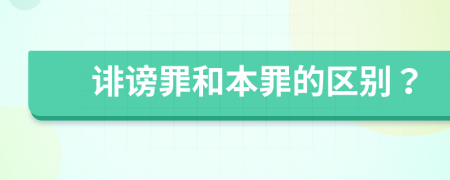 诽谤罪和本罪的区别？